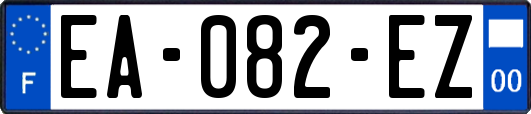 F
EA-082-EZ
00